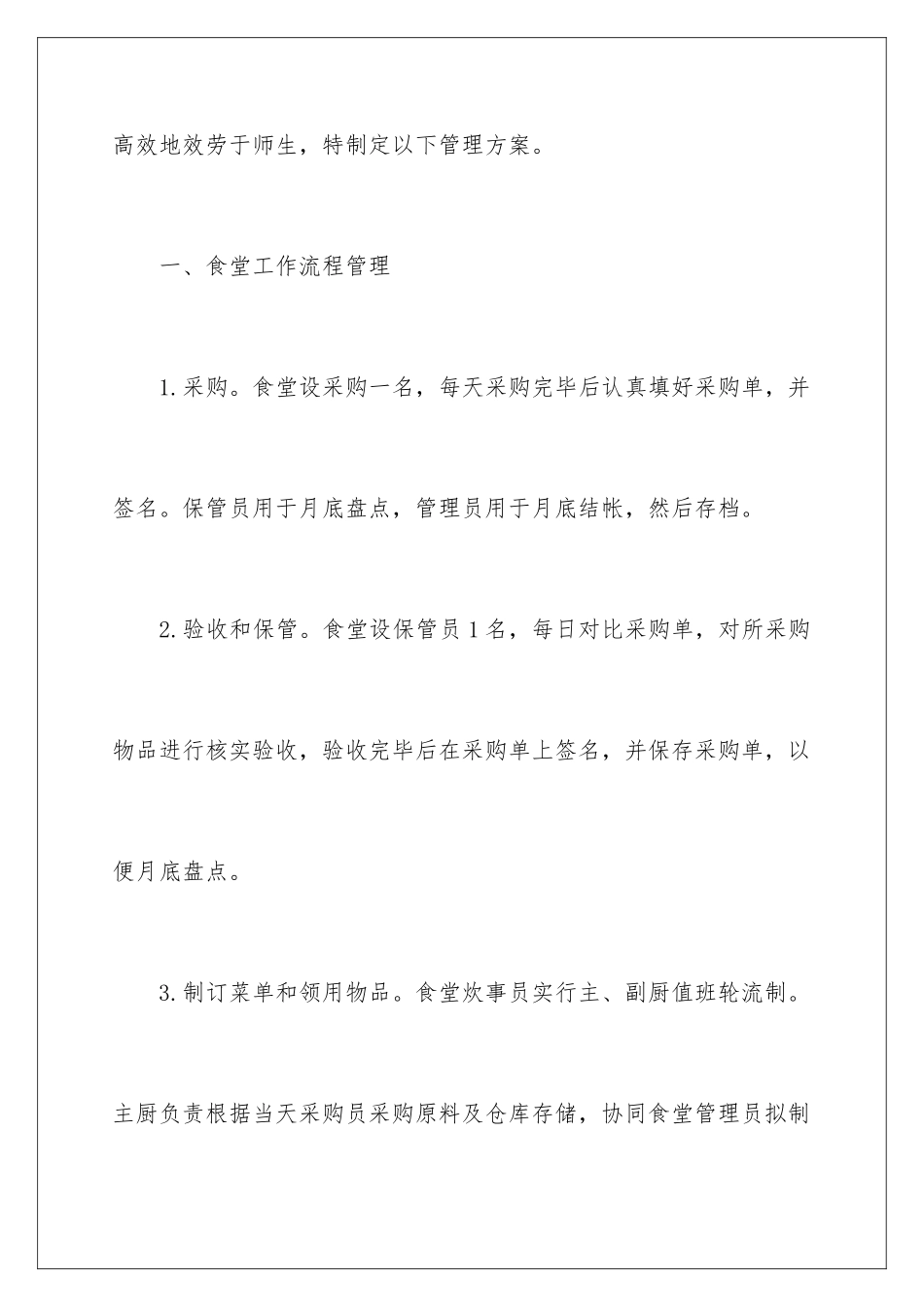 高效地效劳于师生，特制定以下管理方案。

一、食堂工作流程管理

1.采购。食堂设采购一名，每天采购完毕后认真填好采购单，并签名。保管员用于月底盘点，管理员用于月底结帐，然后存档。

2.验收和保管。食堂设保管员1名，每日对比采购单，对所采购物品进行核实验收，验收完毕后在采购单上签名，并保存采购单，以便月底盘点。

3.制订菜单和领用物品。食堂炊事员实行主、副厨值班轮流制。主厨负责根据当天采购员采购原料及仓库存储，协同食堂管理员拟制